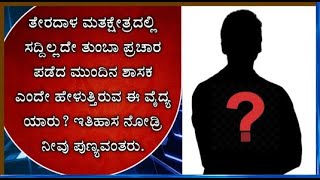 ತೇರದಾಳ ಮತಕ್ಷೇತ್ರದಲ್ಲಿ ಸದ್ದಿಲ್ಲದೇ ತುಂಬಾ ಪ್ರಚಾರ ಪಡೆದ ಮುಂದಿನ ಶಾಸಕ ಎಂದೇ ಹೇಳುತ್ತಿರುವ ಈ ವೈದ್ಯ ಯಾರು ? ಇತಿಹಾಸ ನೋಡ್ರಿ ನೀವು ಪುಣ್ಯವಂತರು.

?